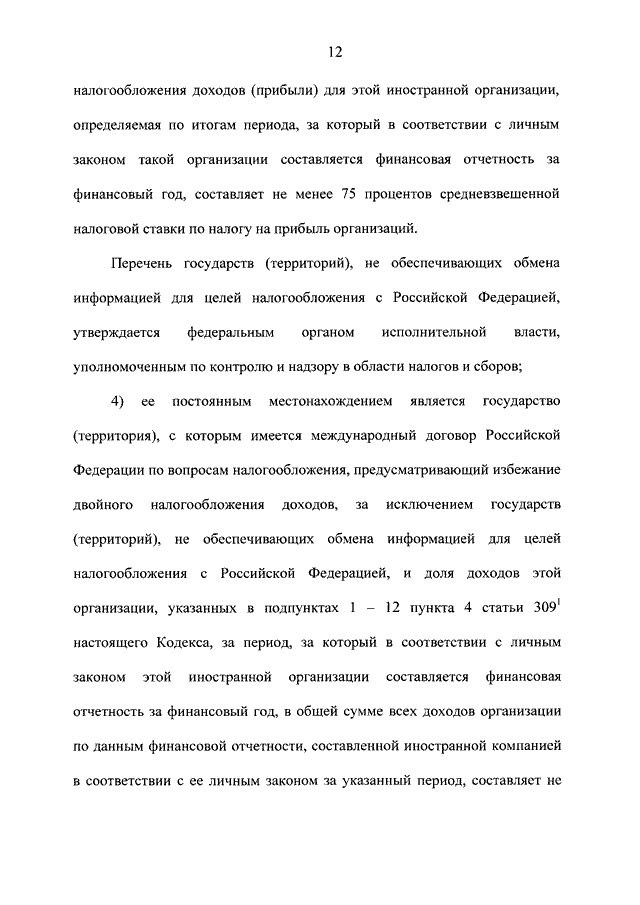 12

налогообложения доходов (прибыли) для этой иностранной организации, определяемая по итогам периода, за который в соответствии с личным законом такой организации составляется финансовая отчетность за финансовый год, составляет не менее 75 процентов средневзвешенной налоговой ставки по налогу на прибыль организаций.

Перечень государств (территорий), не обеспечивающих обмена информацией для целей налогообложения с Российской Федерацией, утверждается федеральным органом исполнительной власти, уполномоченным по контролю и надзору в области налогов и сборов;

4) ее постоянным местонахождением является государство (территория), с которым имеется международный договор Российской Федерации по вопросам налогообложения, предусматривающий избежание двойного налогообложения доходов, за исключением государств (территорий), не обеспечивающих обмена информацией для целей налогообложения с Российской Федерацией, и доля доходов этой организации, указанных в подпунктах 1 – 12 пункта 4 статьи $309^1$ настоящего Кодекса, за период, за который в соответствии с личным законом этой иностранной организации составляется финансовая отчетность за финансовый год, в общей сумме всех доходов организации по данным финансовой отчетности, составленной иностранной компанией в соответствии с ее личным законом за указанный период, составляет не